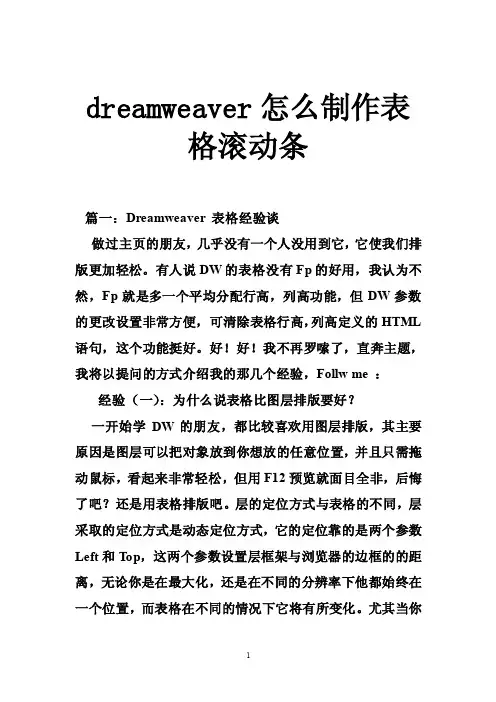 dreamweaver 怎么制作表格滚动条

篇一：Dreamweaver 表格经验谈

做过主页的朋友，几乎没有一个人没用到它，它使我们排版更加轻松。有人说 DW 的表格没有 Fp 的好用，我认为不然，Fp 就是多一个平均分配行高，列高功能，但 DW 参数的更改设置非常方便，可清除表格行高，列高定义的 HTML 语句，这个功能挺好。好！好！我不再罗嗦了，直奔主题，我将以提问的方式介绍我的那几个经验，Follw me ：

经验（一）：为什么说表格比图层排版要好？

一开始学 DW 的朋友，都比较喜欢用图层排版，其主要原因是图层可以把对象放到你想放的任意位置，并且只需拖动鼠标，看起来非常轻松，但用 F12 预览就面目全非，后悔了吧？还是用表格排版吧。层的定位方式与表格的不同，层采取的定位方式是动态定位方式，它的定位靠的是两个参数 Left 和 Top，这两个参数设置层框架与浏览器的边框的的距离，无论你是在最大化，还是在不同的分辨率下他都始终在一个位置，而表格在不同的情况下它将有所变化。尤其当你

1